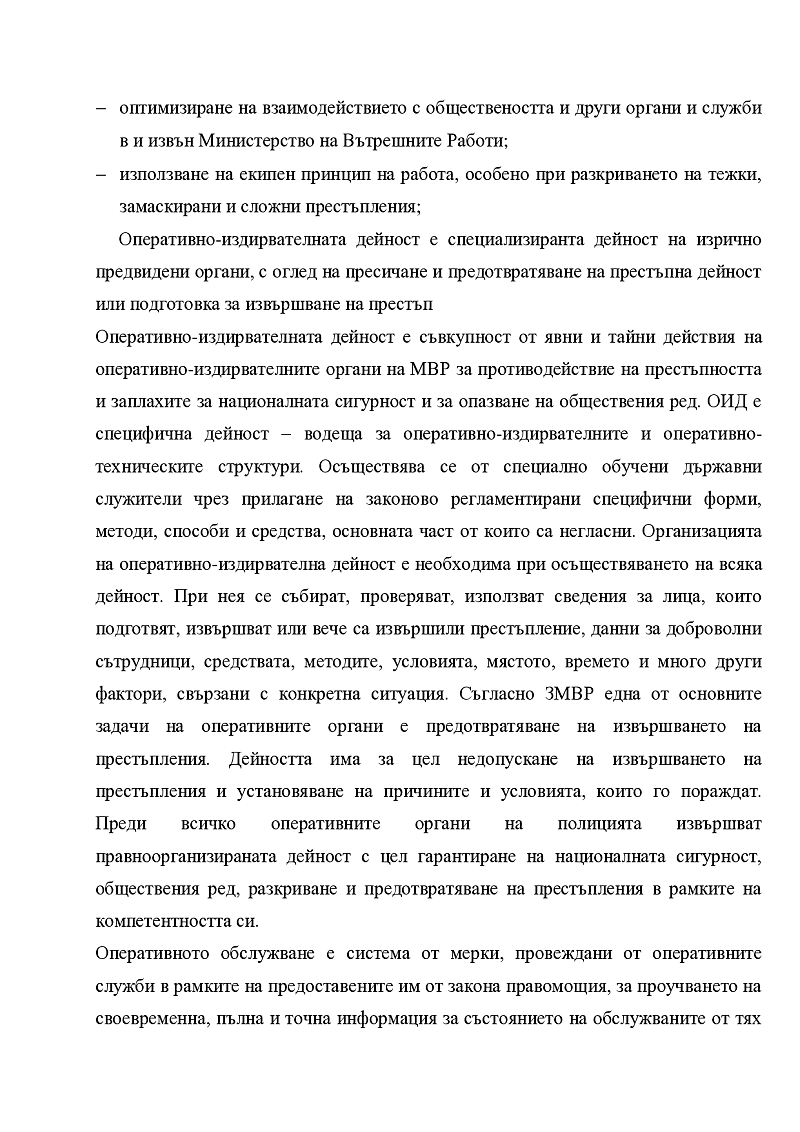 – оптимизиране на взаимодействието с обществеността и други органи и служби в и извън Министерство на Вътрешните Работи;
– използване на екипен принцип на работа, особено при разкриването на тежки, замаскирани и сложни престъпления;

Оперативно-издирвателната дейност е специализиранта дейност на изрично предвидени органи, с оглед на пресичане и предотвратяване на престъпна дейност или подготовка за извършване на престъп

Оперативно-издирвателната дейност е съвкупност от явни и тайни действия на оперативно-издирвателните органи на МВР за противодействие на престъпността и заплахите за националната сигурност и за опазване на обществения ред. ОИД е специфична дейност – водеща за оперативно-издирвателните и оперативно-техническите структури. Осъществява се от специално обучени държавни служители чрез прилагане на законово регламентирани специфични форми, методи, способи и средства, основната част от които са негласни. Организацията на оперативно-издирвателна дейност е необходима при осъществяването на всяка дейност. При нея се събират, проверяват, използват сведения за лица, които подготвят, извършват или вече са извършили престъпление, данни за доброволни сътрудници, средствата, методите, условията, мястото, времето и много други фактори, свързани с конкретна ситуация. Съгласно ЗМВР една от основните задачи на оперативните органи е предотвратяване на извършването на престъпления. Дейността има за цел недопускане на извършването на престъпления и установяване на причините и условията, които го пораждат. Преди всичко оперативните органи на полицията извършват правноорганизираната дейност с цел гарантиране на националната сигурност, обществения ред, разкриване и предотвратяване на престъпления в рамките на компетентността си.

Оперативното обслужване е система от мерки, провеждани от оперативните служби в рамките на предоставените им от закона правомощия, за проучването на своевременна, пълна и точна информация за състоянието на обслужваните от тях